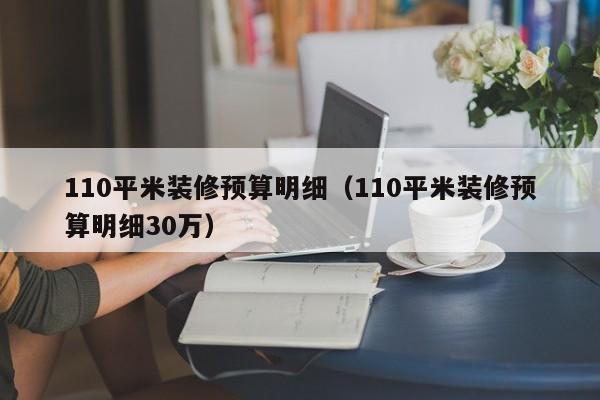 110平米装修预算明细（110平米装修预算明细30万）